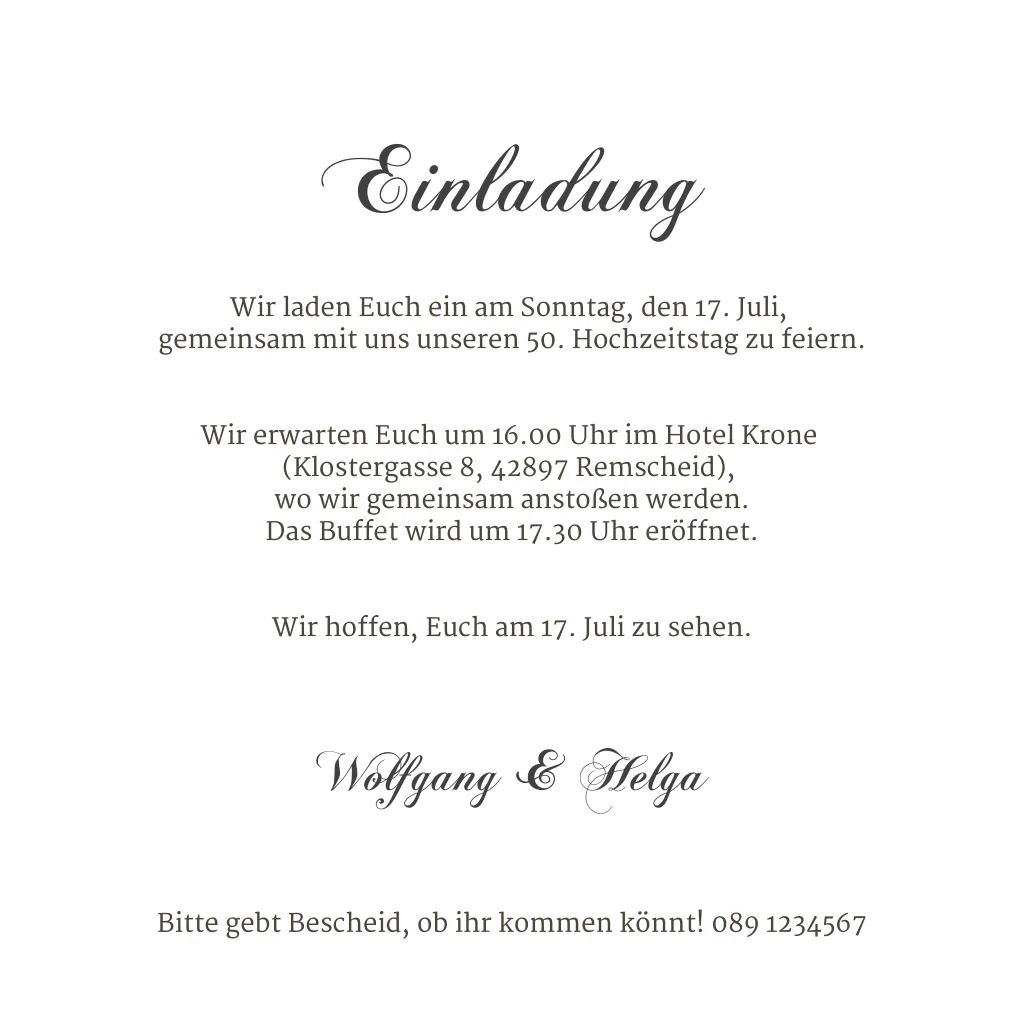 Einladung

Wir laden Euch ein am Sonntag, den 17. Juli, gemeinsam mit uns unseren 50. Hochzeitstag zu feiern.

Wir erwarten Euch um 16.00 Uhr im Hotel Krone (Klostergasse 8, 42897 Remscheid), wo wir gemeinsam anstoßen werden. Das Buffet wird um 17.30 Uhr eröffnet.

Wir hoffen, Euch am 17. Juli zu sehen.

Wolfgang & Helga

Bitte gebt Bescheid, ob ihr kommen könnt! 089 1234567